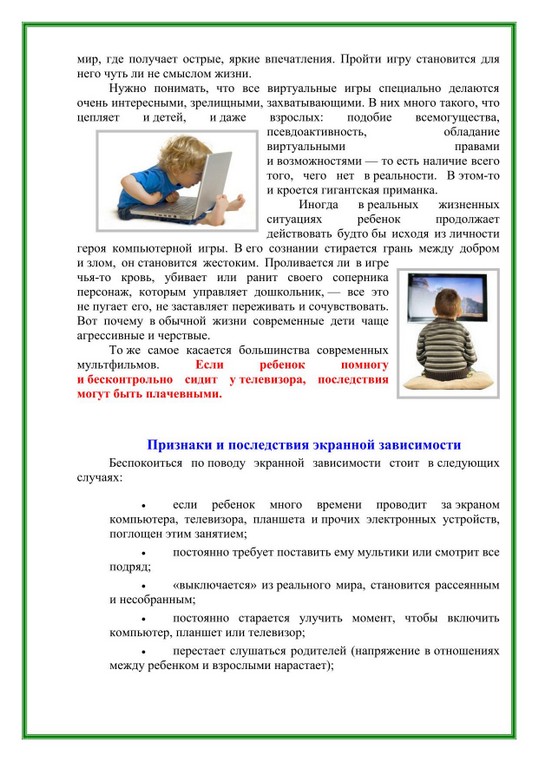 мир, где получает острые, яркие впечатления. Пройти игру становится для него чуть ли не смыслом жизни.

Нужно понимать, что все виртуальные игры специально делаются очень интересными, зрелищными, захватывающими. В них много такого, что цепляет и детей, и даже взрослых: подобие всемогущества, псевдоактивность, обладание виртуальными правами и возможностями — то есть наличие всего того, чего нет в реальности. В этом-то и кроется гигантская приманка.

Иногда в реальных жизненных ситуациях ребенок продолжает действовать будто бы исходя из личности героя компьютерной игры. В его сознании стирается грань между добром и злом, он становится жестоким. Проливается ли в игре чья-то кровь, убивает или ранит своего соперника персонаж, которым управляет дошкольник, — все это не пугает его, не заставляет переживать и сочувствовать. Вот почему в обычной жизни современные дети чаще агрессивные и черствые.

То же самое касается большинства современных мультфильмов. Если ребенок помногу и бесконтрольно сидит у телевизора, последствия могут быть плачевными.

Признаки и последствия экранной зависимости

Беспокоиться по поводу экранной зависимости стоит в следующих случаях:

• если ребенок много времени проводит за экраном компьютера, телевизора, планшета и прочих электронных устройств, поглощен этим занятием;

• постоянно требует поставить ему мультики или смотрит все подряд;

• «выключается» из реального мира, становится рассеянным и несобранным;

• постоянно старается улучить момент, чтобы включить компьютер, планшет или телевизор;

• перестает слушаться родителей (напряжение в отношениях между ребенком и взрослыми нарастает);